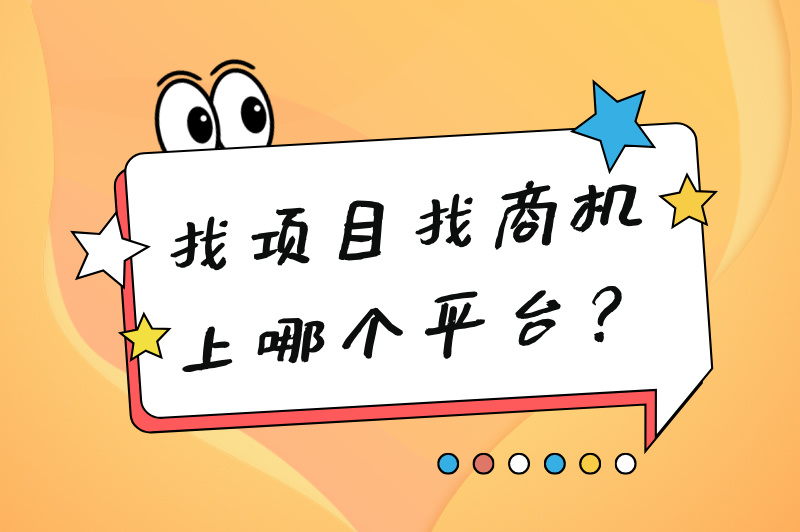 找项目找商机
上哪个平台？